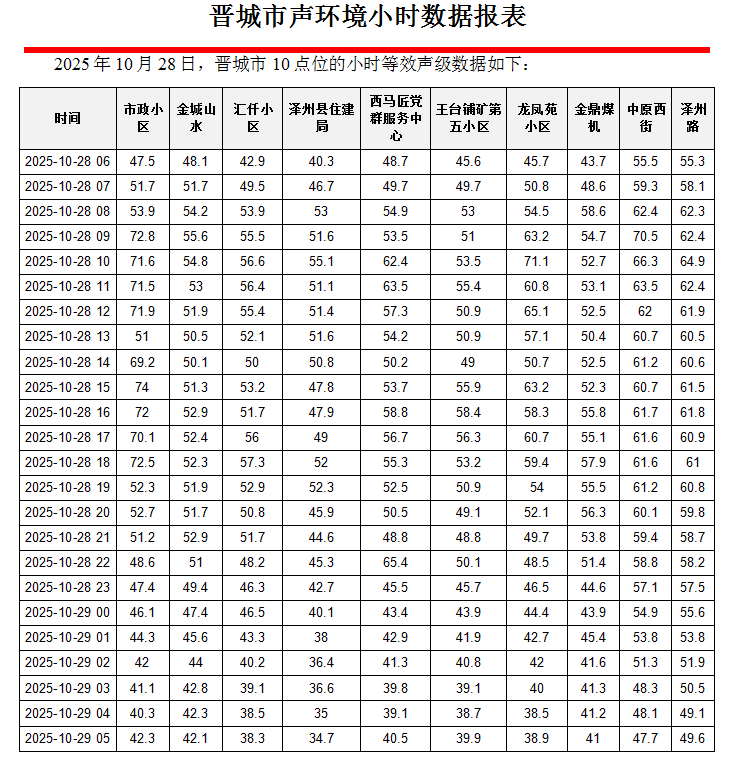 晋城市声环境小时数据报表

2025 年 10 月 28 日，晋城市 10 点位的小时等效声级数据如下：

| 时间 | 市政小区 | 金城山水 | 汇仟小区 | 泽州县住建局 | 西马匠党群服务中心 | 王台铺矿第五小区 | 龙凤苑小区 | 金鼎煤机 | 中原西街 | 泽州路 |
|---|---|---|---|---|---|---|---|---|---|---|
| 2025-10-28 06 | 47.5 | 48.1 | 42.9 | 40.3 | 48.7 | 45.6 | 45.7 | 43.7 | 55.5 | 55.3 |
| 2025-10-28 07 | 51.7 | 51.7 | 49.5 | 46.7 | 49.7 | 49.7 | 50.8 | 48.6 | 59.3 | 58.1 |
| 2025-10-28 08 | 53.9 | 54.2 | 53.9 | 53 | 54.9 | 53 | 54.5 | 58.6 | 62.4 | 62.3 |
| 2025-10-28 09 | 72.8 | 55.6 | 55.5 | 51.6 | 53.5 | 51 | 63.2 | 54.7 | 70.5 | 62.4 |
| 2025-10-28 10 | 71.6 | 54.8 | 56.6 | 55.1 | 62.4 | 53.5 | 71.1 | 52.7 | 66.3 | 64.9 |
| 2025-10-28 11 | 71.5 | 53 | 56.4 | 51.1 | 63.5 | 55.4 | 60.8 | 53.1 | 63.5 | 62.4 |
| 2025-10-28 12 | 71.9 | 51.9 | 55.4 | 51.4 | 57.3 | 50.9 | 65.1 | 52.5 | 62 | 61.9 |
| 2025-10-28 13 | 51 | 50.5 | 52.1 | 51.6 | 54.2 | 50.9 | 57.1 | 50.4 | 60.7 | 60.5 |
| 2025-10-28 14 | 69.2 | 50.1 | 50 | 50.8 | 50.2 | 49 | 50.7 | 52.5 | 61.2 | 60.6 |
| 2025-10-28 15 | 74 | 51.3 | 53.2 | 47.8 | 53.7 | 55.9 | 63.2 | 52.3 | 60.7 | 61.5 |
| 2025-10-28 16 | 72 | 52.9 | 51.7 | 47.9 | 58.8 | 58.4 | 58.3 | 55.8 | 61.7 | 61.8 |
| 2025-10-28 17 | 70.1 | 52.4 | 56 | 49 | 56.7 | 56.3 | 60.7 | 55.1 | 61.6 | 60.9 |
| 2025-10-28 18 | 72.5 | 52.3 | 57.3 | 52 | 55.3 | 53.2 | 59.4 | 57.9 | 61.6 | 61 |
| 2025-10-28 19 | 52.3 | 51.9 | 52.9 | 52.3 | 52.5 | 50.9 | 54 | 55.5 | 61.2 | 60.8 |
| 2025-10-28 20 | 52.7 | 51.7 | 50.8 | 45.9 | 50.5 | 49.1 | 52.1 | 56.3 | 60.1 | 59.8 |
| 2025-10-28 21 | 51.2 | 52.9 | 51.7 | 44.6 | 48.8 | 48.8 | 49.7 | 53.8 | 59.4 | 58.7 |
| 2025-10-28 22 | 48.6 | 51 | 48.2 | 45.3 | 65.4 | 50.1 | 48.5 | 51.4 | 58.8 | 58.2 |
| 2025-10-28 23 | 47.4 | 49.4 | 46.3 | 42.7 | 45.5 | 45.7 | 46.5 | 44.6 | 57.1 | 57.5 |
| 2025-10-29 00 | 46.1 | 47.4 | 46.5 | 40.1 | 43.4 | 43.9 | 44.4 | 43.9 | 54.9 | 55.6 |
| 2025-10-29 01 | 44.3 | 45.6 | 43.3 | 38 | 42.9 | 41.9 | 42.7 | 45.4 | 53.8 | 53.8 |
| 2025-10-29 02 | 42 | 44 | 40.2 | 36.4 | 41.3 | 40.8 | 42 | 41.6 | 51.3 | 51.9 |
| 2025-10-29 03 | 41.1 | 42.8 | 39.1 | 36.6 | 39.8 | 39.1 | 40 | 41.3 | 48.3 | 50.5 |
| 2025-10-29 04 | 40.3 | 42.3 | 38.5 | 35 | 39.1 | 38.7 | 38.5 | 41.2 | 48.1 | 49.1 |
| 2025-10-29 05 | 42.3 | 42.1 | 38.3 | 34.7 | 40.5 | 39.9 | 38.9 | 41 | 47.7 | 49.6 |